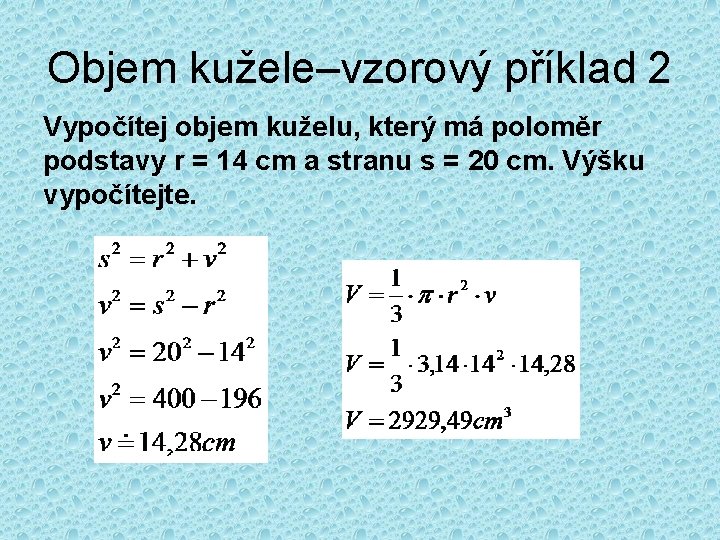 Objem kužele–vzorový příklad 2

Vypočítej objem kuželu, který má poloměr podstavy r = 14 cm a stranu s = 20 cm. Výšku vypočítejte.

$s^2 = r^2 + v^2$

$v^2 = s^2 - r^2$

$v^2 = 20^2 - 14^2$

$v^2 = 400 - 196$

$v \doteq 14,28cm$

$V = \frac{1}{3} \cdot \pi \cdot r^2 \cdot v$

$V = \frac{1}{3} \cdot 3,14 \cdot 14^2 \cdot 14,28$

$V = 2929,49cm^3$